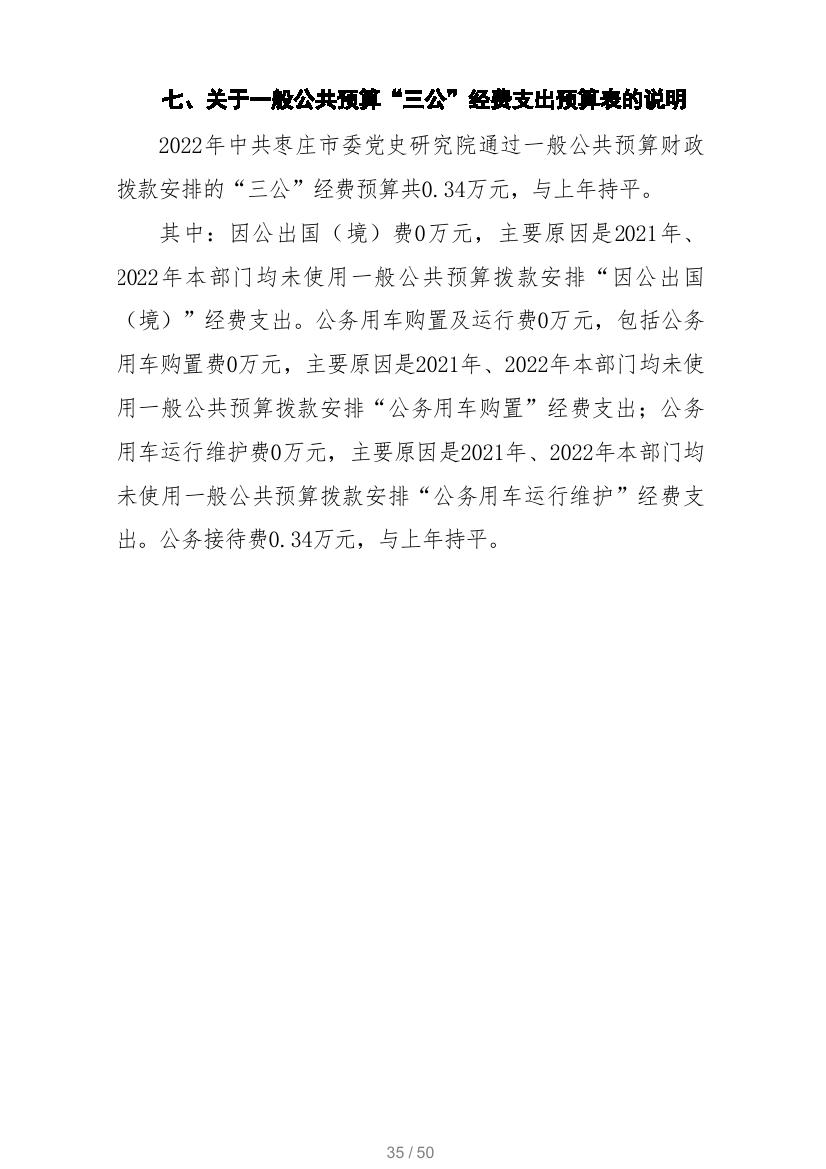 七、关于一般公共预算“三公”经费支出预算表的说明

2022年中共枣庄市委党史研究院通过一般公共预算财政拨款安排的“三公”经费预算共0.34万元，与上年持平。

其中：因公出国（境）费0万元，主要原因是2021年、2022年本部门均未使用一般公共预算拨款安排“因公出国（境）”经费支出。公务用车购置及运行费0万元，包括公务用车购置费0万元，主要原因是2021年、2022年本部门均未使用一般公共预算拨款安排“公务用车购置”经费支出；公务用车运行维护费0万元，主要原因是2021年、2022年本部门均未使用一般公共预算拨款安排“公务用车运行维护”经费支出。公务接待费0.34万元，与上年持平。

35 / 50